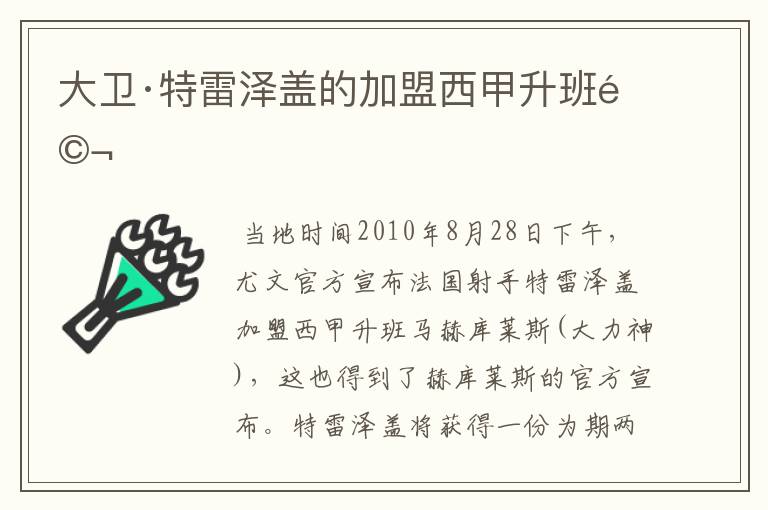 大卫·特雷泽盖的加盟西甲升班é©¬

当地时间2010年8月28日下午，尤文官方宣布法国射手特雷泽盖加盟西甲升班马赫库莱斯(大力神)，这也得到了赫库莱斯的官方宣布。特雷泽盖将获得一份为期两